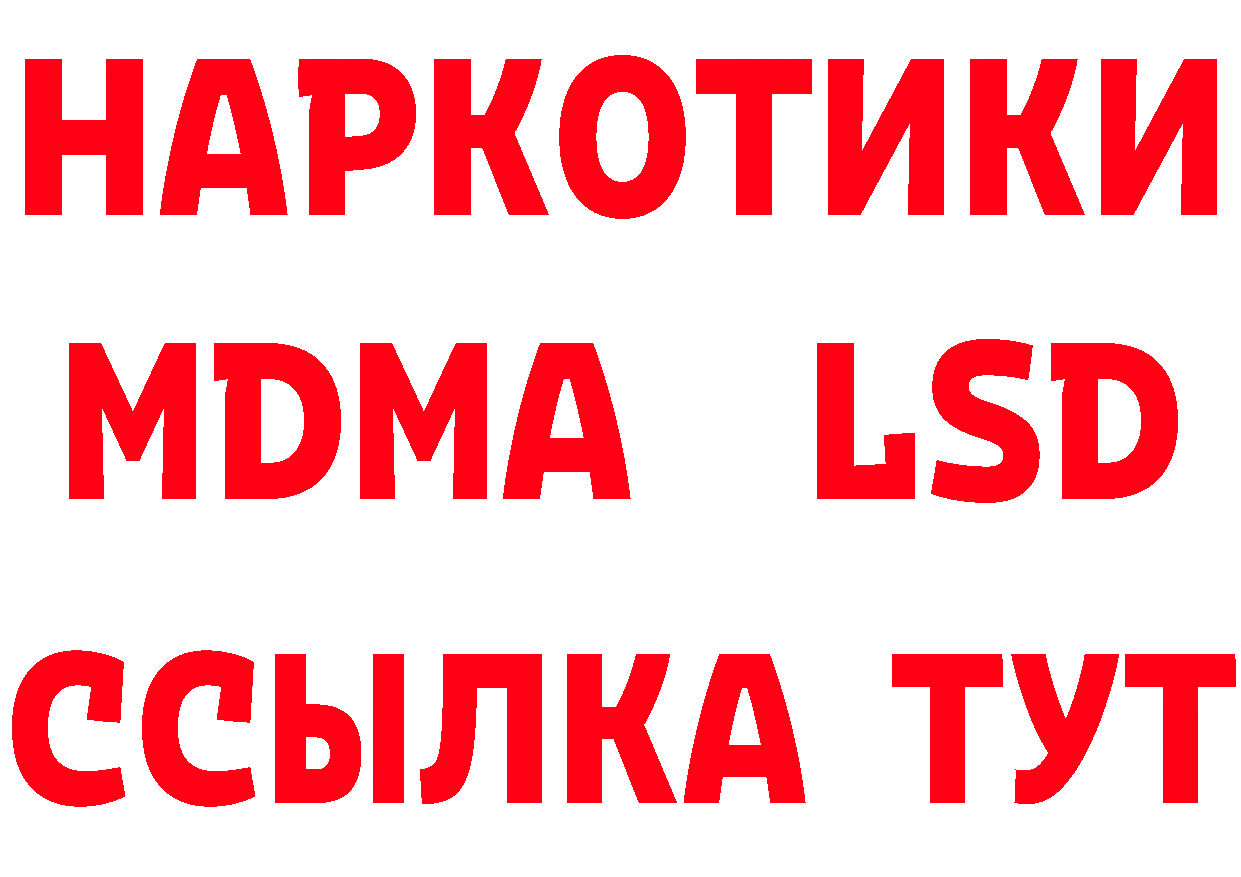 НАРКОТИКИ
MDMA LSD
ССЫЛКА ТУТ